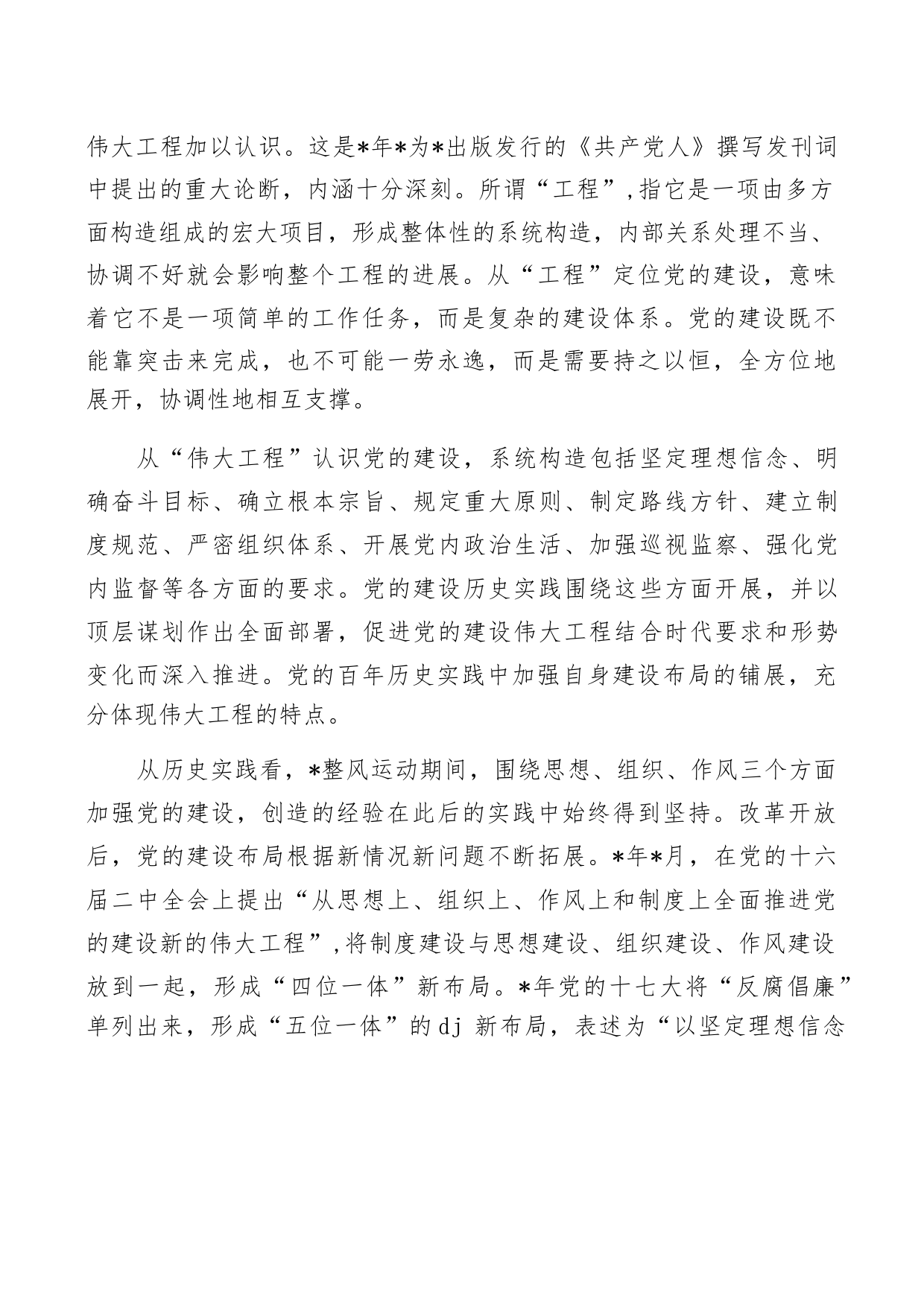 伟大工程加以认识。这是*年*为*出版发行的《共产党人》撰写发刊词中提出的重大论断，内涵十分深刻。所谓“工程”,指它是一项由多方面构造组成的宏大项目，形成整体性的系统构造，内部关系处理不当、协调不好就会影响整个工程的进展。从“工程”定位党的建设，意味着它不是一项简单的工作任务，而是复杂的建设体系。党的建设既不能靠突击来完成，也不可能一劳永逸，而是需要持之以恒，全方位地展开，协调性地相互支撑。

从“伟大工程”认识党的建设，系统构造包括坚定理想信念、明确奋斗目标、确立根本宗旨、规定重大原则、制定路线方针、建立制度规范、严密组织体系、开展党内政治生活、加强巡视监察、强化党内监督等各方面的要求。党的建设历史实践围绕这些方面开展，并以顶层谋划作出全面部署，促进党的建设伟大工程结合时代要求和形势变化而深入推进。党的百年历史实践中加强自身建设布局的铺展，充分体现伟大工程的特点。

从历史实践看，*整风运动期间，围绕思想、组织、作风三个方面加强党的建设，创造的经验在此后的实践中始终得到坚持。改革开放后，党的建设布局根据新情况新问题不断拓展。*年*月，在党的十六届二中全会上提出“从思想上、组织上、作风上和制度上全面推进党的建设新的伟大工程”,将制度建设与思想建设、组织建设、作风建设放到一起，形成“四位一体”新布局。*年党的十七大将“反腐倡廉”单列出来，形成“五位一体”的dj 新布局，表述为“以坚定理想信念